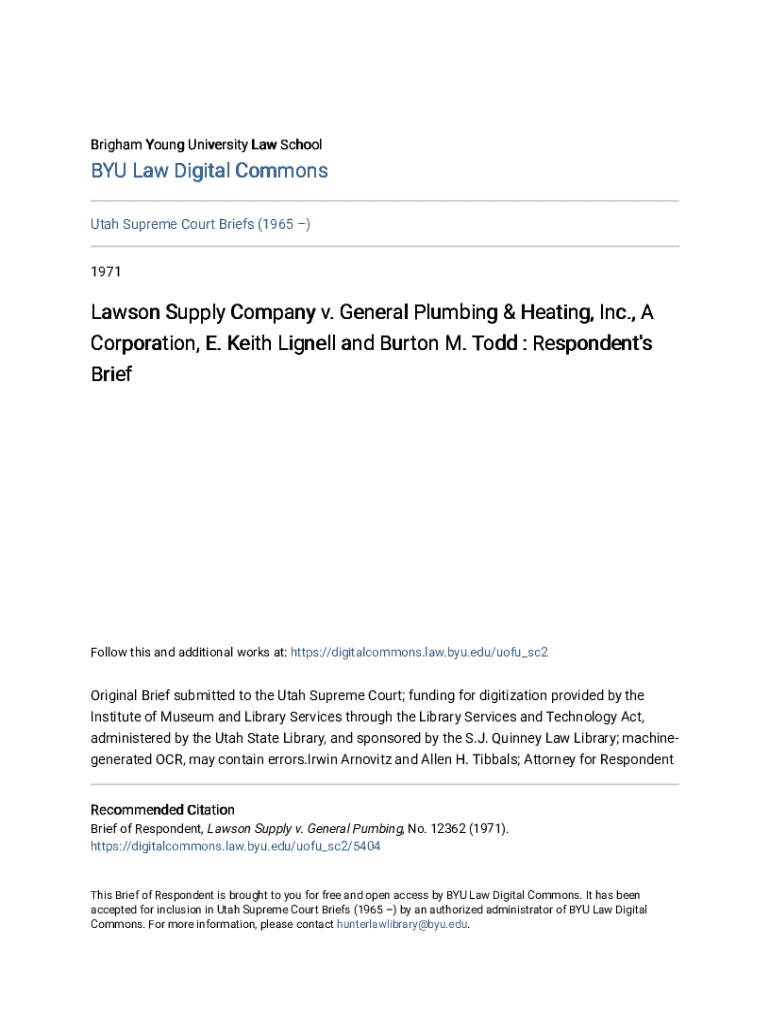 Brigham Young University Law School

BYU Law Digital Commons

Utah Supreme Court Briefs (1965 –)

1971

Lawson Supply Company v. General Plumbing & Heating, Inc., A Corporation, E. Keith Lignell and Burton M. Todd : Respondent's Brief

Follow this and additional works at: https://digitalcommons.law.byu.edu/uofu_sc2

Original Brief submitted to the Utah Supreme Court; funding for digitization provided by the Institute of Museum and Library Services through the Library Services and Technology Act, administered by the Utah State Library, and sponsored by the S.J. Quinney Law Library; machine-generated OCR, may contain errors.Irwin Arnovitz and Allen H. Tibbals; Attorney for Respondent

Recommended Citation
Brief of Respondent, Lawson Supply v. General Pumbing, No. 12362 (1971).
https://digitalcommons.law.byu.edu/uofu_sc2/5404

This Brief of Respondent is brought to you for free and open access by BYU Law Digital Commons. It has been accepted for inclusion in Utah Supreme Court Briefs (1965 –) by an authorized administrator of BYU Law Digital Commons. For more information, please contact hunterlawlibrary@byu.edu.